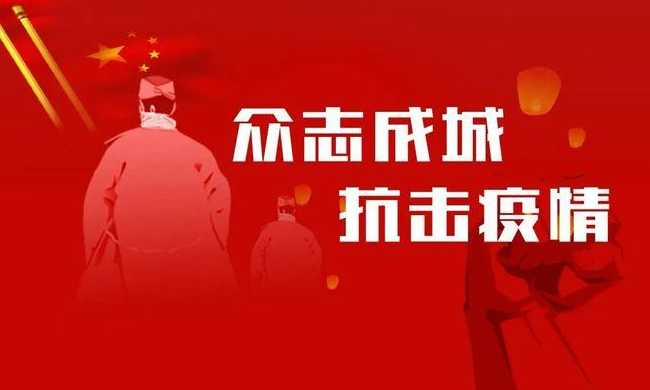 众志成城
抗击疫情